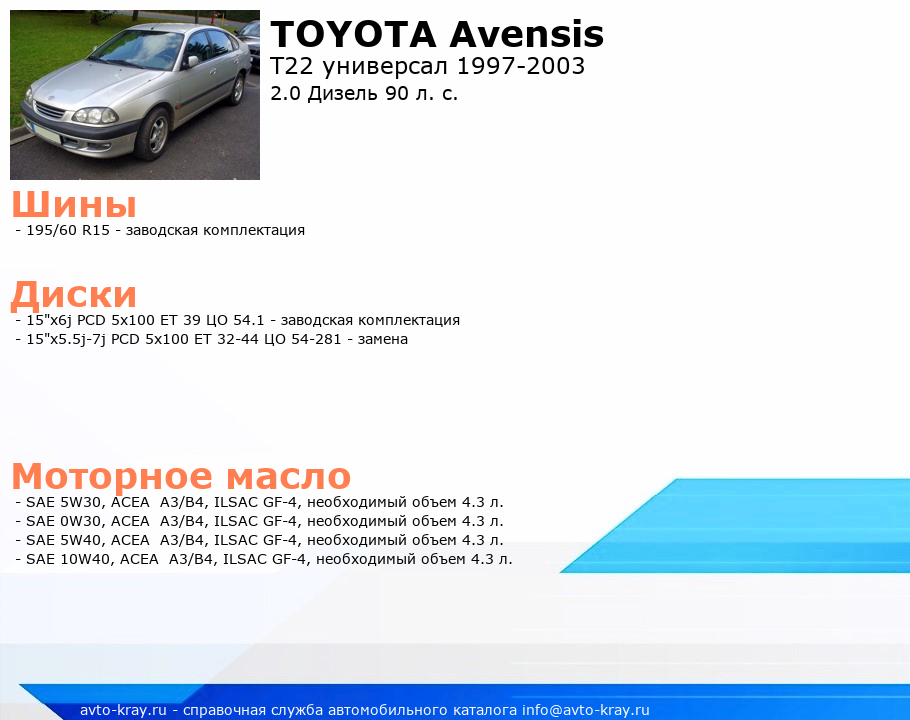 TOYOTA Avensis
T22 универсал 1997-2003
2.0 Дизель 90 л. с.

Шины
- 195/60 R15 - заводская комплектация

Диски
- 15"x6j PCD 5x100 ET 39 ЦО 54.1 - заводская комплектация
- 15"x5.5j-7j PCD 5x100 ET 32-44 ЦО 54-281 - замена

Моторное масло
- SAE 5W30, ACEA A3/B4, ILSAC GF-4, необходимый объем 4.3 л.
- SAE 0W30, ACEA A3/B4, ILSAC GF-4, необходимый объем 4.3 л.
- SAE 5W40, ACEA A3/B4, ILSAC GF-4, необходимый объем 4.3 л.
- SAE 10W40, ACEA A3/B4, ILSAC GF-4, необходимый объем 4.3 л.

avto-kray.ru - справочная служба автомобильного каталога info@avto-kray.ru